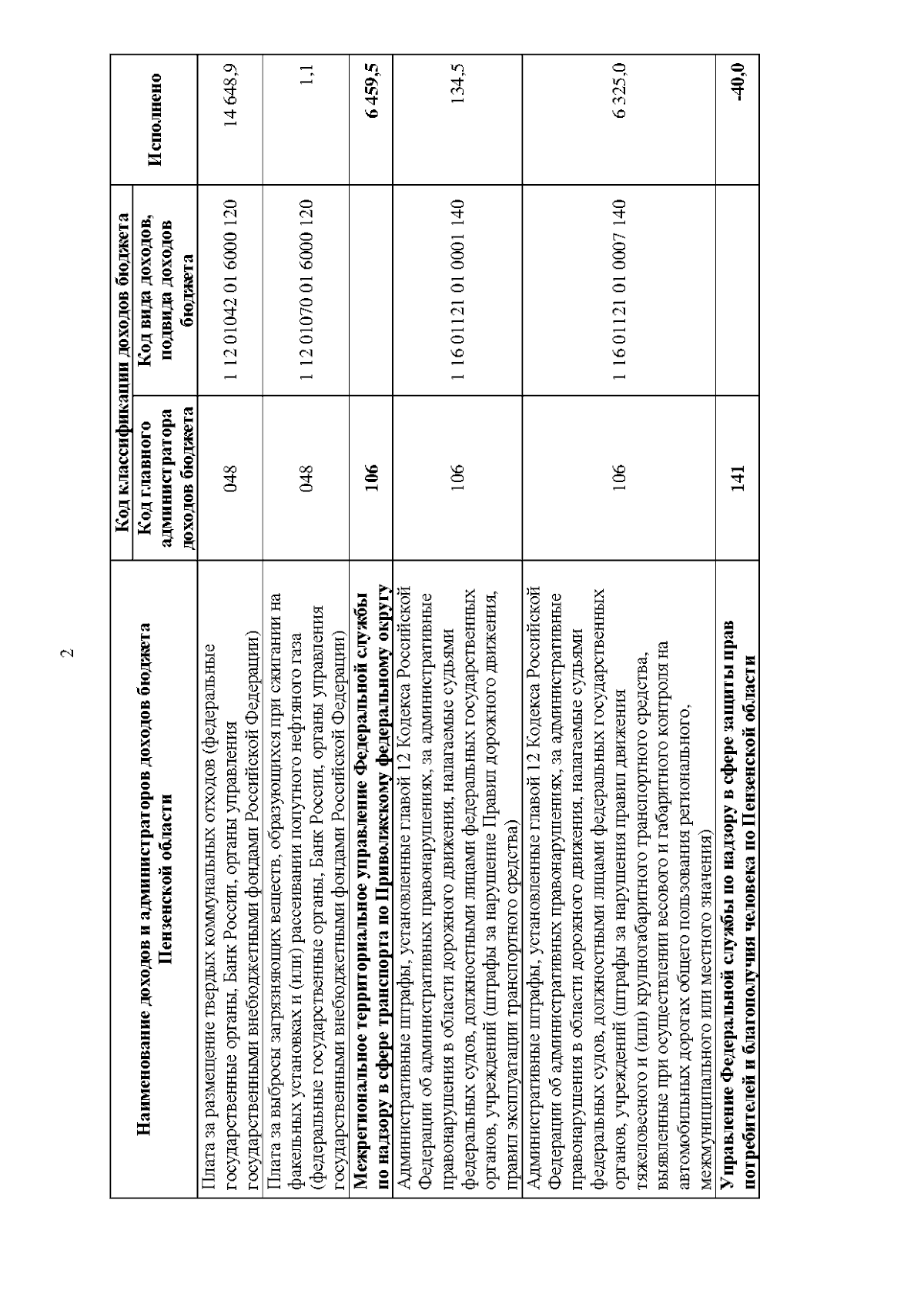 2

| Наименование доходов и администраторов доходов бюджета Пензенской области | Код классификации доходов бюджета: Код главного администратора доходов бюджета | Код классификации доходов бюджета: Код вида доходов, подвида доходов бюджета | Исполнено |
|---|---|---|---|
| Плата за размещение твердых коммунальных отходов (федеральные государственные органы, Банк России, органы управления государственными внебюджетными фондами Российской Федерации) | 048 | 1 12 01042 01 6000 120 | 14 648,9 |
| Плата за выбросы загрязняющих веществ, образующихся при сжигании на факельных установках и (или) рассеивании попутного нефтяного газа (федеральные государственные органы, Банк России, органы управления государственными внебюджетными фондами Российской Федерации) | 048 | 1 12 01070 01 6000 120 | 1,1 |
| **Межрегиональное территориальное управление Федеральной службы по надзору в сфере транспорта по Приволжскому федеральному округу** | **106** | | **6 459,5** |
| Административные штрафы, установленные главой 12 Кодекса Российской Федерации об административных правонарушениях, за административные правонарушения в области дорожного движения, налагаемые судьями федеральных судов, должностными лицами федеральных государственных органов, учреждений (штрафы за нарушение Правил дорожного движения, правил эксплуатации транспортного средства) | 106 | 1 16 01121 01 0001 140 | 134,5 |
| Административные штрафы, установленные главой 12 Кодекса Российской Федерации об административных правонарушениях, за административные правонарушения в области дорожного движения, налагаемые судьями федеральных судов, должностными лицами федеральных государственных органов, учреждений (штрафы за нарушения правил движения тяжеловесного и (или) крупногабаритного транспортного средства, выявленные при осуществлении весового и габаритного контроля на автомобильных дорогах общего пользования регионального, межмуниципального или местного значения) | 106 | 1 16 01121 01 0007 140 | 6 325,0 |
| **Управление Федеральной службы по надзору в сфере защиты прав потребителей и благополучия человека по Пензенской области** | **141** | | **-40,0** |